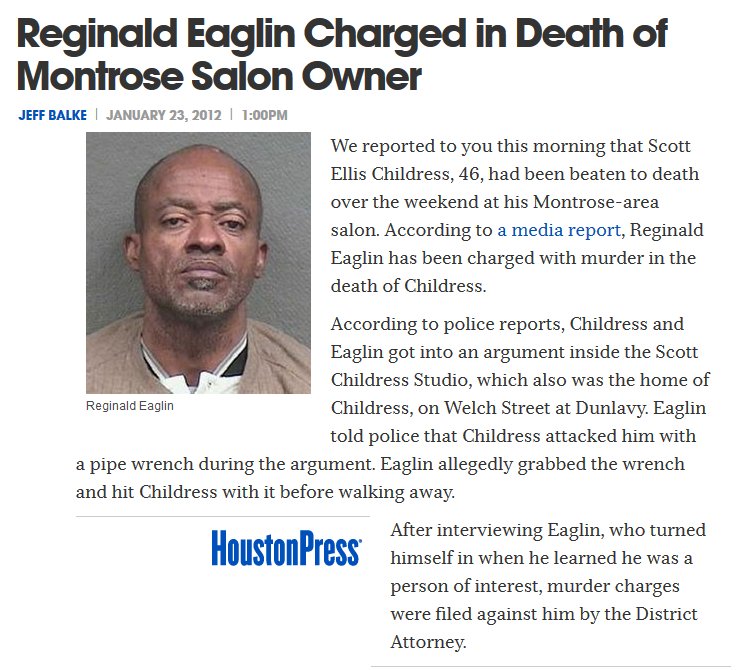 Reginald Eaglin Charged in Death of Montrose Salon Owner

JEFF BALKE | JANUARY 23, 2012 | 1:00PM

Reginald Eaglin

We reported to you this morning that Scott Ellis Childress, 46, had been beaten to death over the weekend at his Montrose-area salon. According to a media report, Reginald Eaglin has been charged with murder in the death of Childress.

According to police reports, Childress and Eaglin got into an argument inside the Scott Childress Studio, which also was the home of Childress, on Welch Street at Dunlavy. Eaglin told police that Childress attacked him with a pipe wrench during the argument. Eaglin allegedly grabbed the wrench and hit Childress with it before walking away.

HoustonPress

After interviewing Eaglin, who turned himself in when he learned he was a person of interest, murder charges were filed against him by the District Attorney.